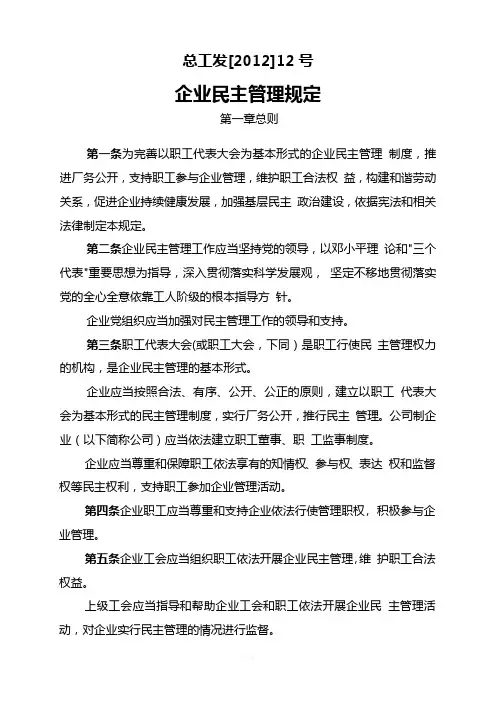 总工发[2012]12 号

企业民主管理规定

第一章总则

第一条为完善以职工代表大会为基本形式的企业民主管理 制度，推进厂务公开，支持职工参与企业管理，维护职工合法权 益，构建和谐劳动关系，促进企业持续健康发展，加强基层民主 政治建设，依据宪法和相关法律制定本规定。

第二条企业民主管理工作应当坚持党的领导，以邓小平理 论和"三个代表"重要思想为指导，深入贯彻落实科学发展观， 坚定不移地贯彻落实党的全心全意依靠工人阶级的根本指导方 针。

企业党组织应当加强对民主管理工作的领导和支持。

第三条职工代表大会(或职工大会，下同）是职工行使民 主管理权力的机构，是企业民主管理的基本形式。

企业应当按照合法、有序、公开、公正的原则，建立以职工 代表大会为基本形式的民主管理制度，实行厂务公开，推行民主 管理。公司制企业（以下简称公司）应当依法建立职工董事、职 工监事制度。

企业应当尊重和保障职工依法享有的知情权、参与权、表达 权和监督权等民主权利，支持职工参加企业管理活动。

第四条企业职工应当尊重和支持企业依法行使管理职权，积极参与企业管理。

第五条企业工会应当组织职工依法开展企业民主管理，维 护职工合法权益。

上级工会应当指导和帮助企业工会和职工依法开展企业民 主管理活动，对企业实行民主管理的情况进行监督。